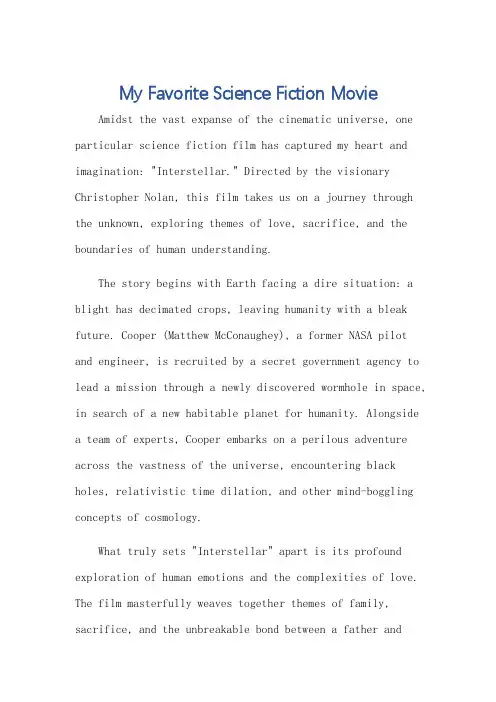 My Favorite Science Fiction Movie

Amidst the vast expanse of the cinematic universe, one particular science fiction film has captured my heart and imagination: "Interstellar." Directed by the visionary Christopher Nolan, this film takes us on a journey through the unknown, exploring themes of love, sacrifice, and the boundaries of human understanding.

The story begins with Earth facing a dire situation: a blight has decimated crops, leaving humanity with a bleak future. Cooper (Matthew McConaughey), a former NASA pilot and engineer, is recruited by a secret government agency to lead a mission through a newly discovered wormhole in space, in search of a new habitable planet for humanity. Alongside a team of experts, Cooper embarks on a perilous adventure across the vastness of the universe, encountering black holes, relativistic time dilation, and other mind-boggling concepts of cosmology.

What truly sets "Interstellar" apart is its profound exploration of human emotions and the complexities of love. The film masterfully weaves together themes of family, sacrifice, and the unbreakable bond between a father and